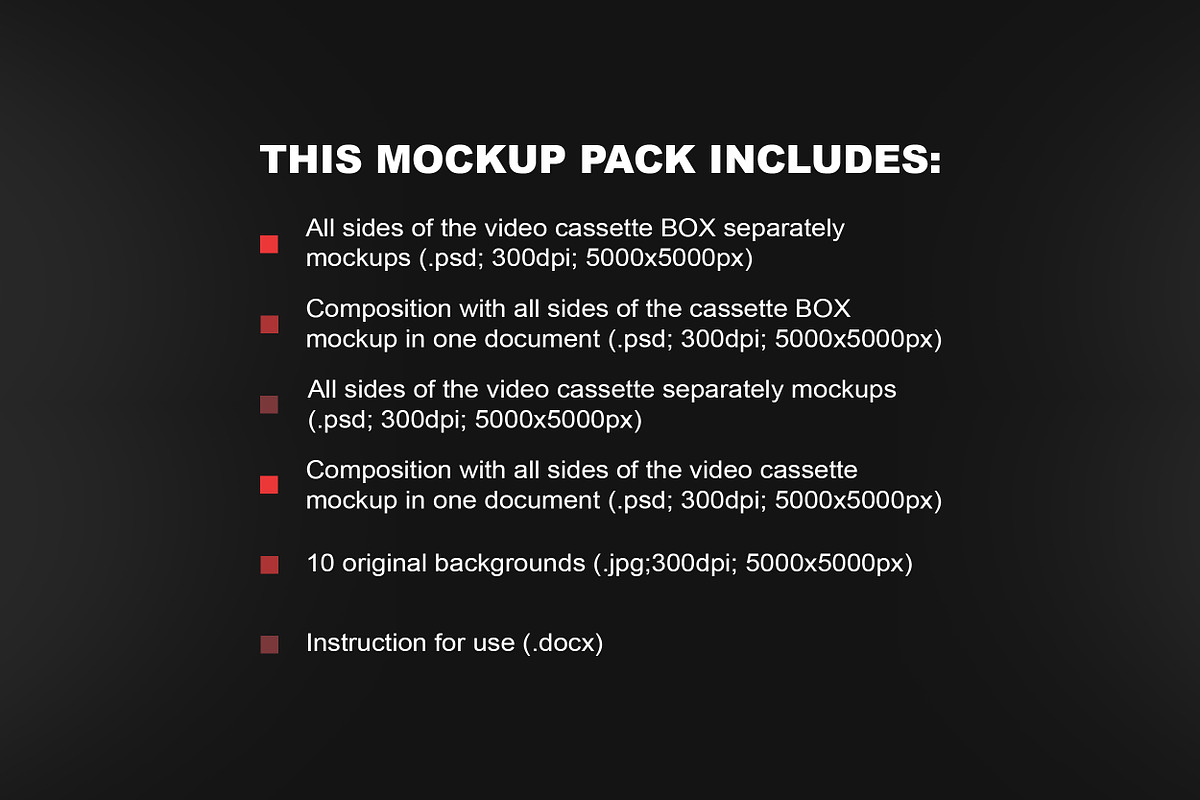 THIS MOCKUP PACK INCLUDES:

• All sides of the video cassette BOX separately mockups (.psd; 300dpi; 5000x5000px)

• Composition with all sides of the cassette BOX mockup in one document (.psd; 300dpi; 5000x5000px)

• All sides of the video cassette separately mockups (.psd; 300dpi; 5000x5000px)

• Composition with all sides of the video cassette mockup in one document (.psd; 300dpi; 5000x5000px)

• 10 original backgrounds (.jpg;300dpi; 5000x5000px)

• Instruction for use (.docx)